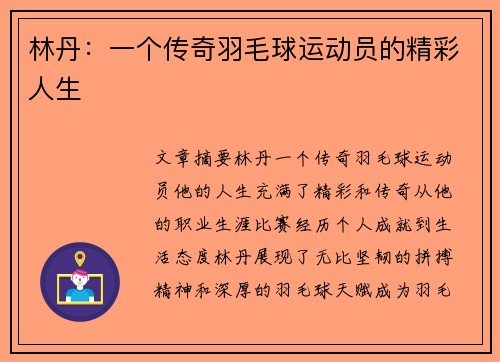 林丹：一个传奇羽毛球运动员的精彩人生

文章摘要林丹一个传奇羽毛球运动员他的人生充满了精彩和传奇从他的职业生涯比赛经历个人成就到生活态度林丹展现了无比坚韧的拼搏精神和深厚的羽毛球天赋成为羽毛